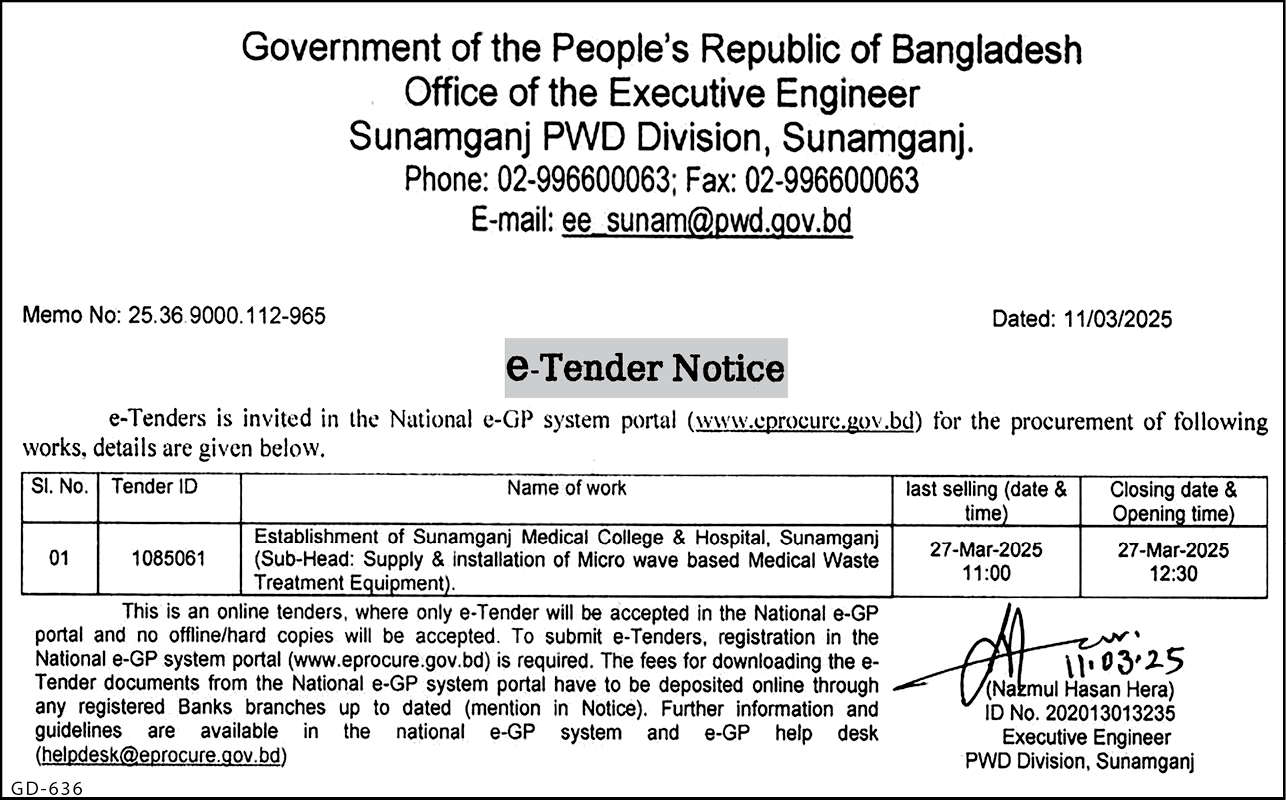 Government of the People's Republic of Bangladesh
Office of the Executive Engineer
Sunamganj PWD Division, Sunamganj.
Phone: 02-996600063; Fax: 02-996600063
E-mail: ee_sunam@pwd.gov.bd

Memo No: 25.36.9000.112-965

Dated: 11/03/2025

e-Tender Notice

e-Tenders is invited in the National e-GP system portal (www.eprocure.gov.bd) for the procurement of following works, details are given below.

| Sl. No. | Tender ID | Name of work | last selling (date & time) | Closing date & Opening time) |
|---|---|---|---|---|
| 01 | 1085061 | Establishment of Sunamganj Medical College & Hospital, Sunamganj (Sub-Head: Supply & installation of Micro wave based Medical Waste Treatment Equipment). | 27-Mar-2025 11:00 | 27-Mar-2025 12:30 |

This is an online tenders, where only e-Tender will be accepted in the National e-GP portal and no offline/hard copies will be accepted. To submit e-Tenders, registration in the National e-GP system portal (www.eprocure.gov.bd) is required. The fees for downloading the e-Tender documents from the National e-GP system portal have to be deposited online through any registered Banks branches up to dated (mention in Notice). Further information and guidelines are available in the national e-GP system and e-GP help desk (helpdesk@eprocure.gov.bd)

11.03.25
(Nazmul Hasan Hera)
ID No. 202013013235
Executive Engineer
PWD Division, Sunamganj

GD-636